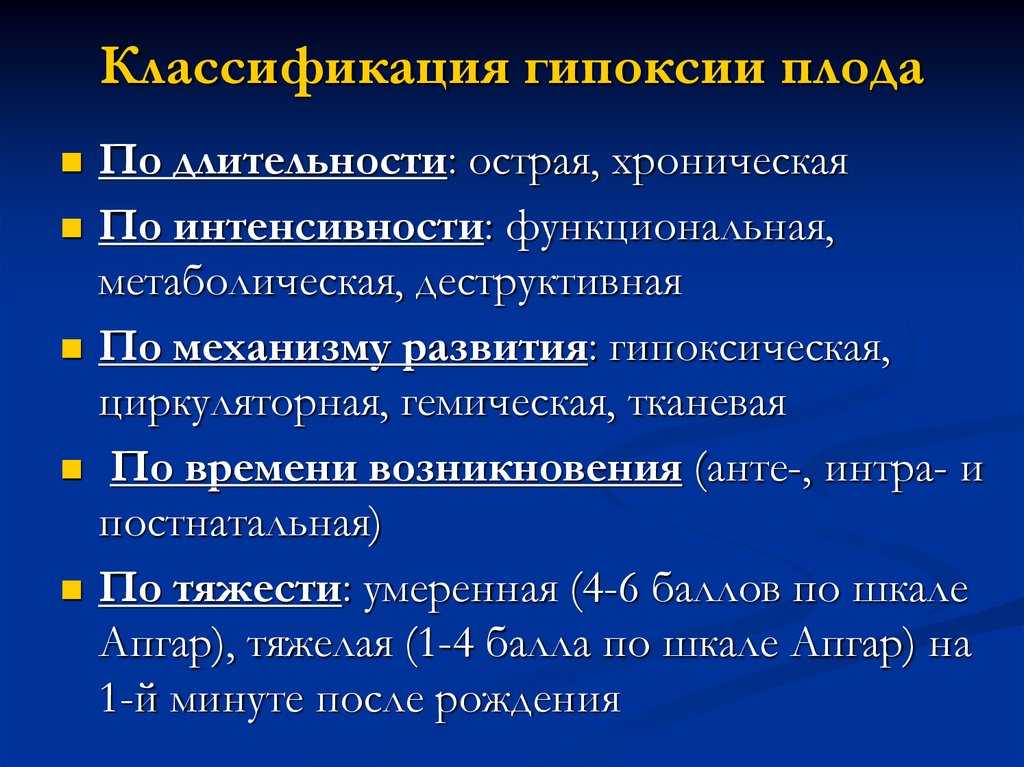 Классификация гипоксии плода

По длительности: острая, хроническая

По интенсивности: функциональная, метаболическая, деструктивная

По механизму развития: гипоксическая, циркуляторная, гемическая, тканевая

По времени возникновения (анте-, интра- и постнатальная)

По тяжести: умеренная (4-6 баллов по шкале Апгар), тяжелая (1-4 балла по шкале Апгар) на 1-й минуте после рождения